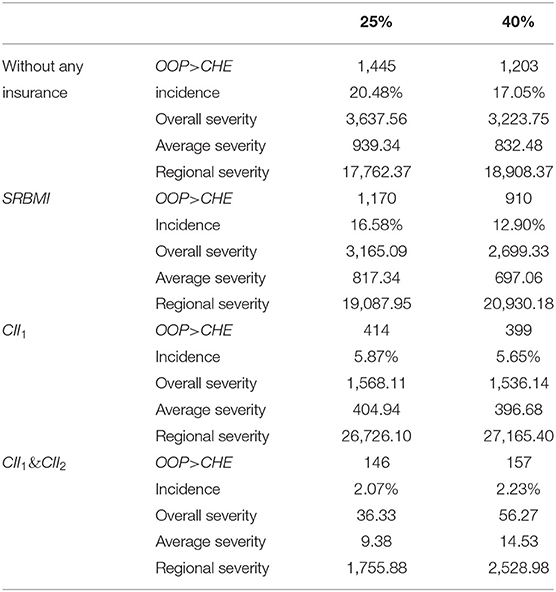 | | | 25% | 40% |
|---|---|---|---|
| Without any insurance | OOP>CHE | 1,445 | 1,203 |
| | incidence | 20.48% | 17.05% |
| | Overall severity | 3,637.56 | 3,223.75 |
| | Average severity | 939.34 | 832.48 |
| | Regional severity | 17,762.37 | 18,908.37 |
| SRBMI | OOP>CHE | 1,170 | 910 |
| | Incidence | 16.58% | 12.90% |
| | Overall severity | 3,165.09 | 2,699.33 |
| | Average severity | 817.34 | 697.06 |
| | Regional severity | 19,087.95 | 20,930.18 |
| $CII_1$ | OOP>CHE | 414 | 399 |
| | Incidence | 5.87% | 5.65% |
| | Overall severity | 1,568.11 | 1,536.14 |
| | Average severity | 404.94 | 396.68 |
| | Regional severity | 26,726.10 | 27,165.40 |
| $CII_1$&$CII_2$ | OOP>CHE | 146 | 157 |
| | Incidence | 2.07% | 2.23% |
| | Overall severity | 36.33 | 56.27 |
| | Average severity | 9.38 | 14.53 |
| | Regional severity | 1,755.88 | 2,528.98 |